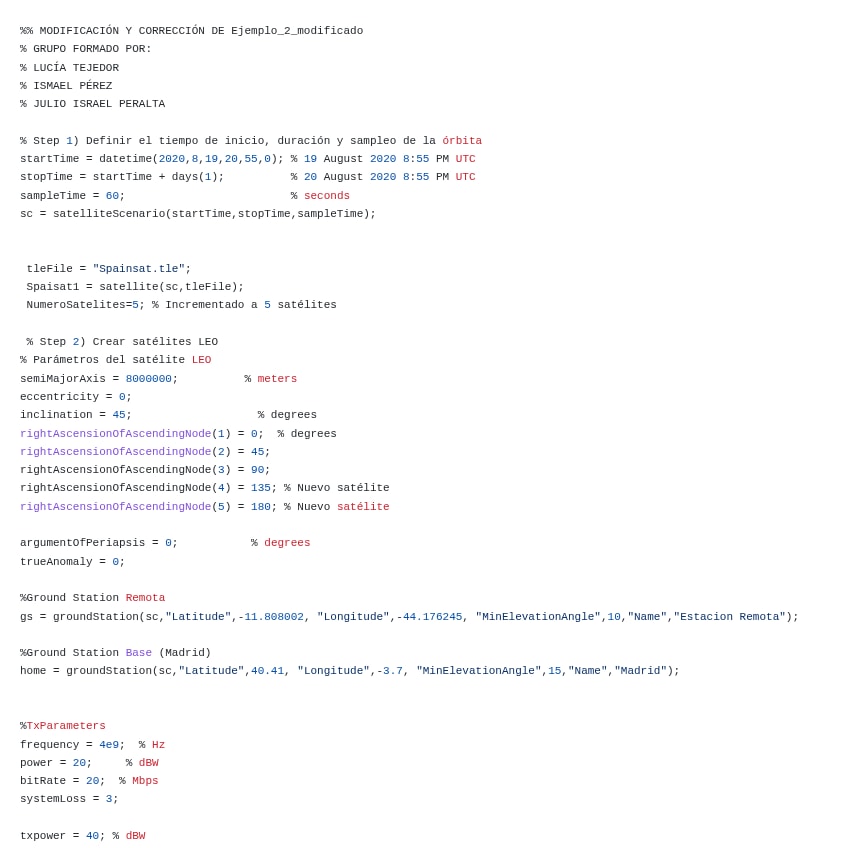 %% MODIFICACIÓN Y CORRECCIÓN DE Ejemplo_2_modificado
% GRUPO FORMADO POR:
% LUCÍA TEJEDOR
% ISMAEL PÉREZ
% JULIO ISRAEL PERALTA

% Step 1) Definir el tiempo de inicio, duración y sampleo de la órbita
startTime = datetime(2020,8,19,20,55,0); % 19 August 2020 8:55 PM UTC
stopTime = startTime + days(1);          % 20 August 2020 8:55 PM UTC
sampleTime = 60;                         % seconds
sc = satelliteScenario(startTime,stopTime,sampleTime);

tleFile = "Spainsat.tle";
Spaisat1 = satellite(sc,tleFile);
NumeroSatelites=5; % Incrementado a 5 satélites

% Step 2) Crear satélites LEO
% Parámetros del satélite LEO
semiMajorAxis = 8000000;          % meters
eccentricity = 0;
inclination = 45;                   % degrees
rightAscensionOfAscendingNode(1) = 0;  % degrees
rightAscensionOfAscendingNode(2) = 45;
rightAscensionOfAscendingNode(3) = 90;
rightAscensionOfAscendingNode(4) = 135; % Nuevo satélite
rightAscensionOfAscendingNode(5) = 180; % Nuevo satélite

argumentOfPeriapsis = 0;           % degrees
trueAnomaly = 0;

%Ground Station Remota
gs = groundStation(sc,"Latitude",-11.808002, "Longitude",-44.176245, "MinElevationAngle",10,"Name","Estacion Remota");

%Ground Station Base (Madrid)
home = groundStation(sc,"Latitude",40.41, "Longitude",-3.7, "MinElevationAngle",15,"Name","Madrid");

%TxParameters
frequency = 4e9;  % Hz
power = 20;     % dBW
bitRate = 20;  % Mbps
systemLoss = 3;

txpower = 40; % dBW